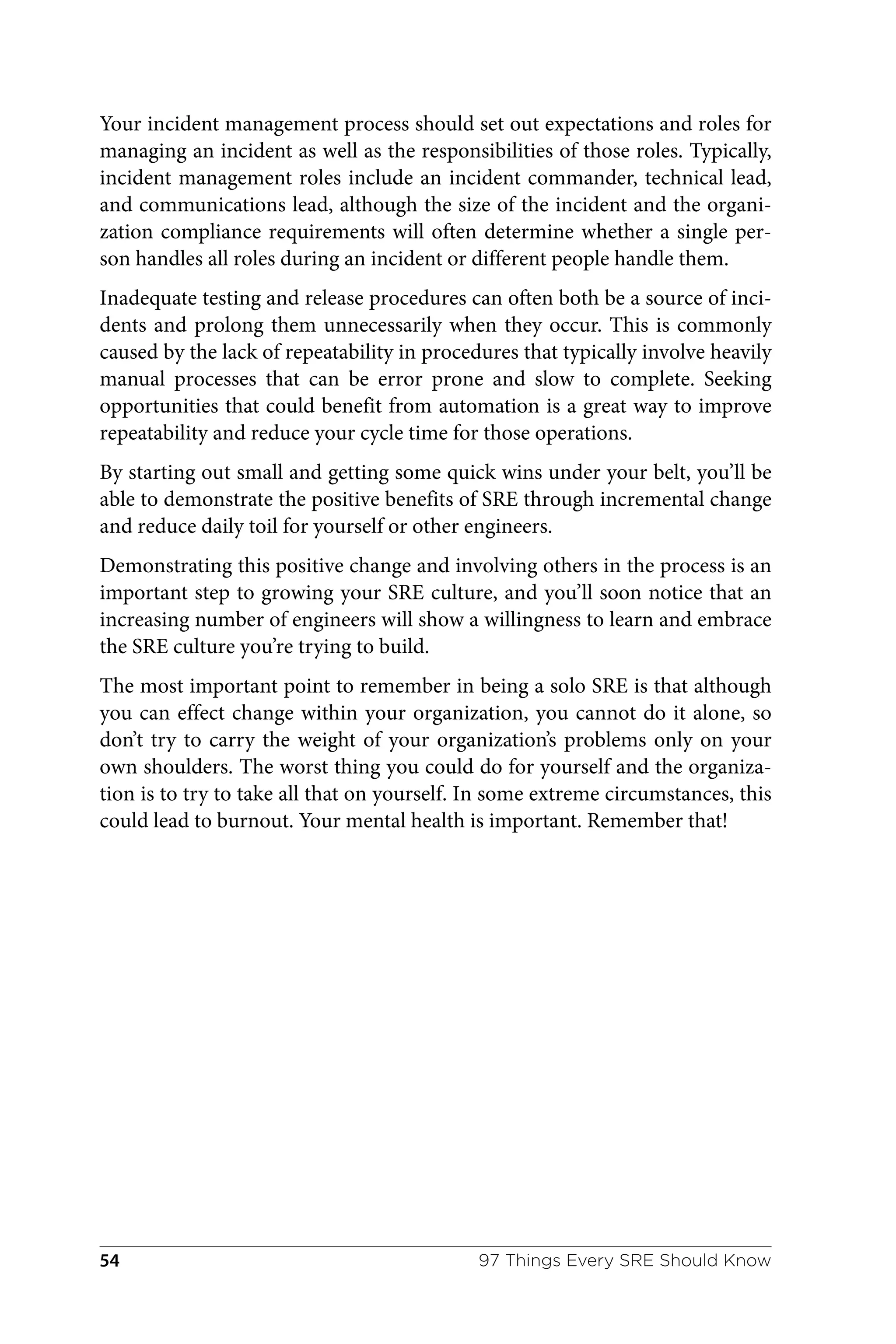 Your incident management process should set out expectations and roles for managing an incident as well as the responsibilities of those roles. Typically, incident management roles include an incident commander, technical lead, and communications lead, although the size of the incident and the organization compliance requirements will often determine whether a single person handles all roles during an incident or different people handle them.

Inadequate testing and release procedures can often both be a source of incidents and prolong them unnecessarily when they occur. This is commonly caused by the lack of repeatability in procedures that typically involve heavily manual processes that can be error prone and slow to complete. Seeking opportunities that could benefit from automation is a great way to improve repeatability and reduce your cycle time for those operations.

By starting out small and getting some quick wins under your belt, you'll be able to demonstrate the positive benefits of SRE through incremental change and reduce daily toil for yourself or other engineers.

Demonstrating this positive change and involving others in the process is an important step to growing your SRE culture, and you'll soon notice that an increasing number of engineers will show a willingness to learn and embrace the SRE culture you're trying to build.

The most important point to remember in being a solo SRE is that although you can effect change within your organization, you cannot do it alone, so don't try to carry the weight of your organization's problems only on your own shoulders. The worst thing you could do for yourself and the organization is to try to take all that on yourself. In some extreme circumstances, this could lead to burnout. Your mental health is important. Remember that!

54 97 Things Every SRE Should Know